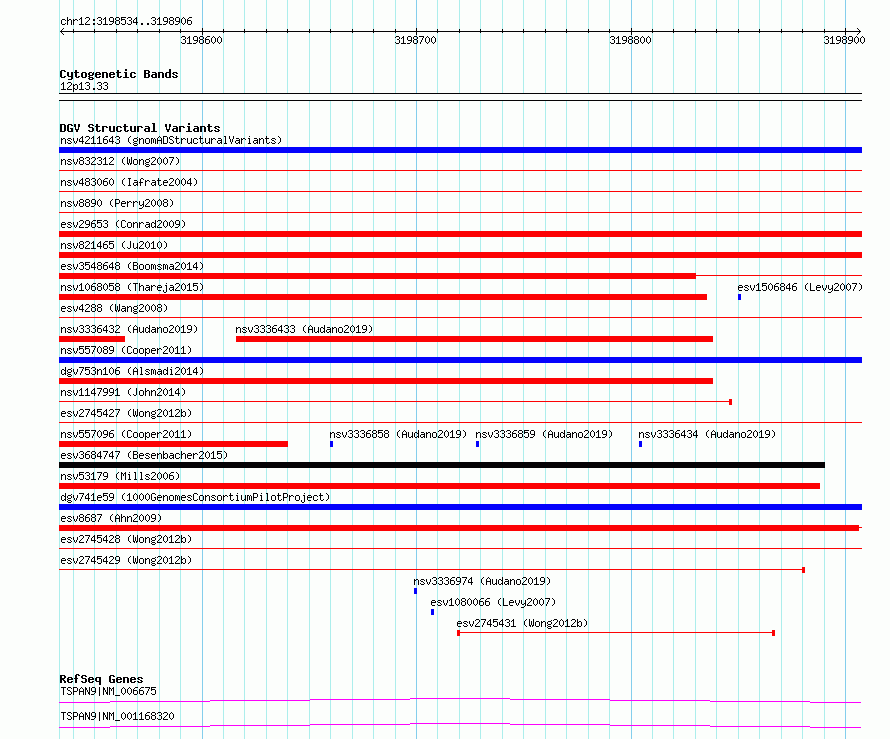 chr12:3198534..3198906

3198600 3198700 3198800 3198900

Cytogenetic Bands
12p13.33

DGV Structural Variants
nsv4211643 (gnomADStructuralVariants)
nsv832312 (Wong2007)
nsv483060 (Iafrate2004)
nsv8890 (Perry2008)
esv29653 (Conrad2009)
nsv821465 (Ju2010)
esv3548648 (Boomsma2014)
nsv1068058 (Thareja2015)
esv1506846 (Levy2007)
esv4288 (Wang2008)
nsv3336432 (Audano2019)
nsv3336433 (Audano2019)
nsv557089 (Cooper2011)
dgv753n106 (Alsmadi2014)
nsv1147991 (John2014)
esv2745427 (Wong2012b)
nsv557096 (Cooper2011)
nsv3336858 (Audano2019)
nsv3336859 (Audano2019)
nsv3336434 (Audano2019)
esv3684747 (Besenbacher2015)
nsv53179 (Mills2006)
dgv741e59 (1000GenomesConsortiumPilotProject)
esv8687 (Ahn2009)
esv2745428 (Wong2012b)
esv2745429 (Wong2012b)
nsv3336974 (Audano2019)
esv1080066 (Levy2007)
esv2745431 (Wong2012b)

RefSeq Genes
TSPAN9|NM_006675
TSPAN9|NM_001168320